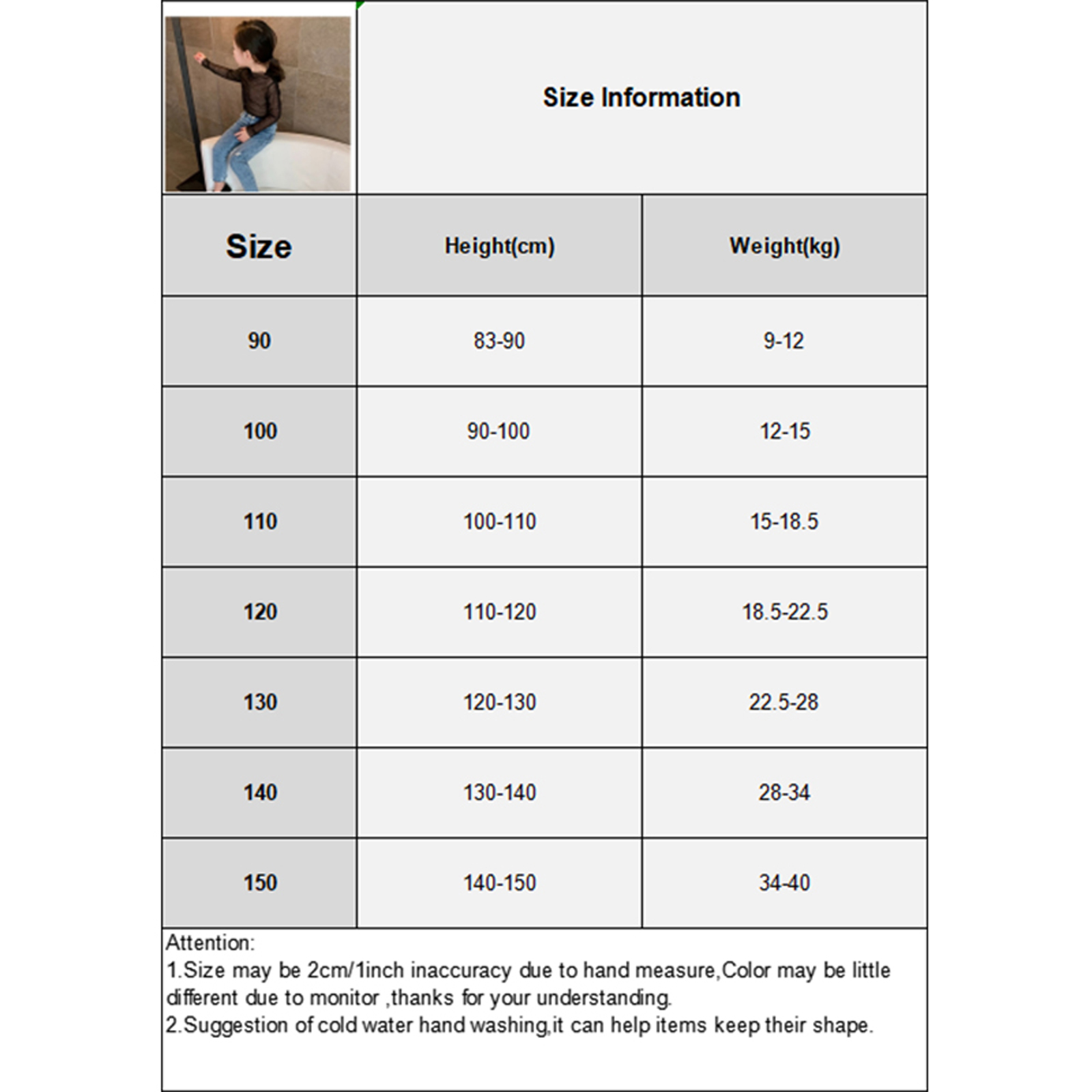 Size Information

| Size | Height(cm) | Weight(kg) |
|---|---|---|
| 90 | 83-90 | 9-12 |
| 100 | 90-100 | 12-15 |
| 110 | 100-110 | 15-18.5 |
| 120 | 110-120 | 18.5-22.5 |
| 130 | 120-130 | 22.5-28 |
| 140 | 130-140 | 28-34 |
| 150 | 140-150 | 34-40 |

Attention:
1.Size may be 2cm/1inch inaccuracy due to hand measure,Color may be little different due to monitor ,thanks for your understanding.
2.Suggestion of cold water hand washing,it can help items keep their shape.